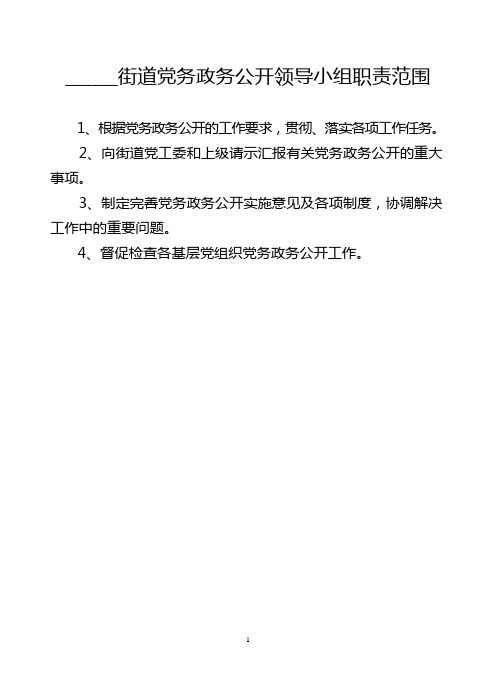 ______街道党务政务公开领导小组职责范围

1、根据党务政务公开的工作要求，贯彻、落实各项工作任务。

2、向街道党工委和上级请示汇报有关党务政务公开的重大事项。

3、制定完善党务政务公开实施意见及各项制度，协调解决工作中的重要问题。

4、督促检查各基层党组织党务政务公开工作。

1